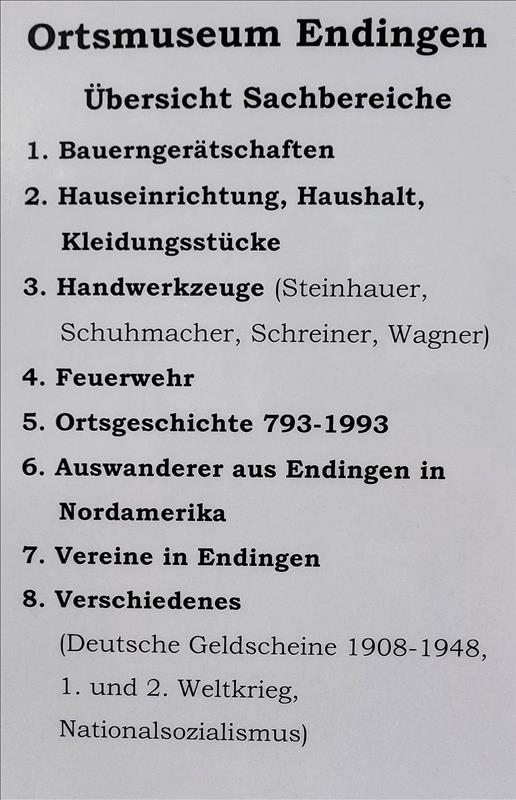 Ortsmuseum Endingen

Übersicht Sachbereiche

1. Bauerngerätschaften
2. Hauseinrichtung, Haushalt, Kleidungsstücke
3. Handwerkzeuge (Steinhauer, Schuhmacher, Schreiner, Wagner)
4. Feuerwehr
5. Ortsgeschichte 793-1993
6. Auswanderer aus Endingen in Nordamerika
7. Vereine in Endingen
8. Verschiedenes (Deutsche Geldscheine 1908-1948, 1. und 2. Weltkrieg, Nationalsozialismus)